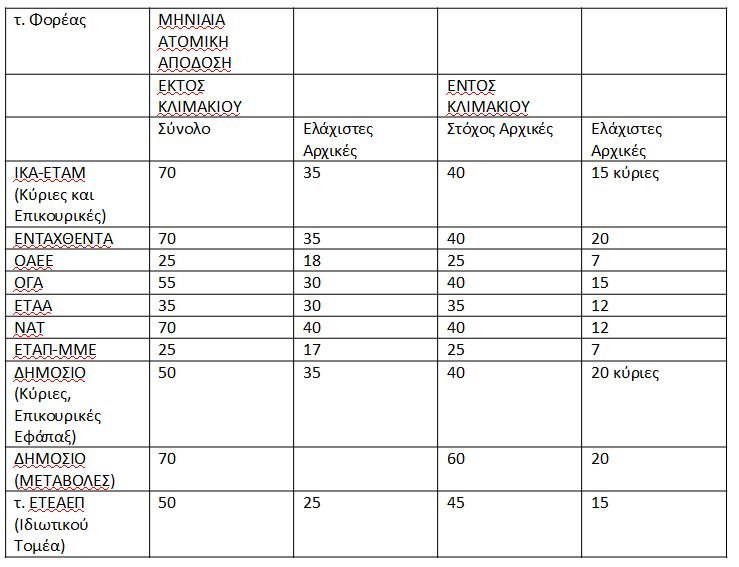 | τ. Φορέας | ΜΗΝΙΑΙΑ ΑΤΟΜΙΚΗ ΑΠΟΔΟΣΗ | | | |
|---|---|---|---|---|
| | ΕΚΤΟΣ ΚΛΙΜΑΚΙΟΥ | | ΕΝΤΟΣ ΚΛΙΜΑΚΙΟΥ | |
| | Σύνολο | Ελάχιστες Αρχικές | Στόχος Αρχικές | Ελάχιστες Αρχικές |
| ΙΚΑ-ΕΤΑΜ (Κύριες και Επικουρικές) | 70 | 35 | 40 | 15 κύριες |
| ΕΝΤΑΧΘΕΝΤΑ | 70 | 35 | 40 | 20 |
| ΟΑΕΕ | 25 | 18 | 25 | 7 |
| ΟΓΑ | 55 | 30 | 40 | 15 |
| ΕΤΑΑ | 35 | 30 | 35 | 12 |
| ΝΑΤ | 70 | 40 | 40 | 12 |
| ΕΤΑΠ-ΜΜΕ | 25 | 17 | 25 | 7 |
| ΔΗΜΟΣΙΟ (Κύριες, Επικουρικές Εφάπαξ) | 50 | 35 | 40 | 20 κύριες |
| ΔΗΜΟΣΙΟ (ΜΕΤΑΒΟΛΕΣ) | 70 | | 60 | 20 |
| τ. ΕΤΕΑΕΠ (Ιδιωτικού Τομέα) | 50 | 25 | 45 | 15 |